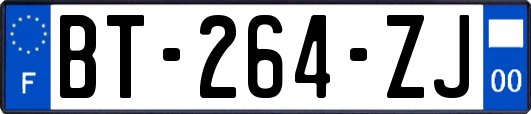 F

BT-264-ZJ

00